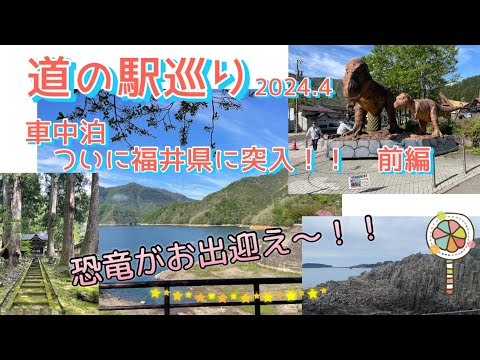 道の駅巡り 2024.4

車中泊
ついに福井県に突入！！ 前編

恐竜がお出迎え〜！！